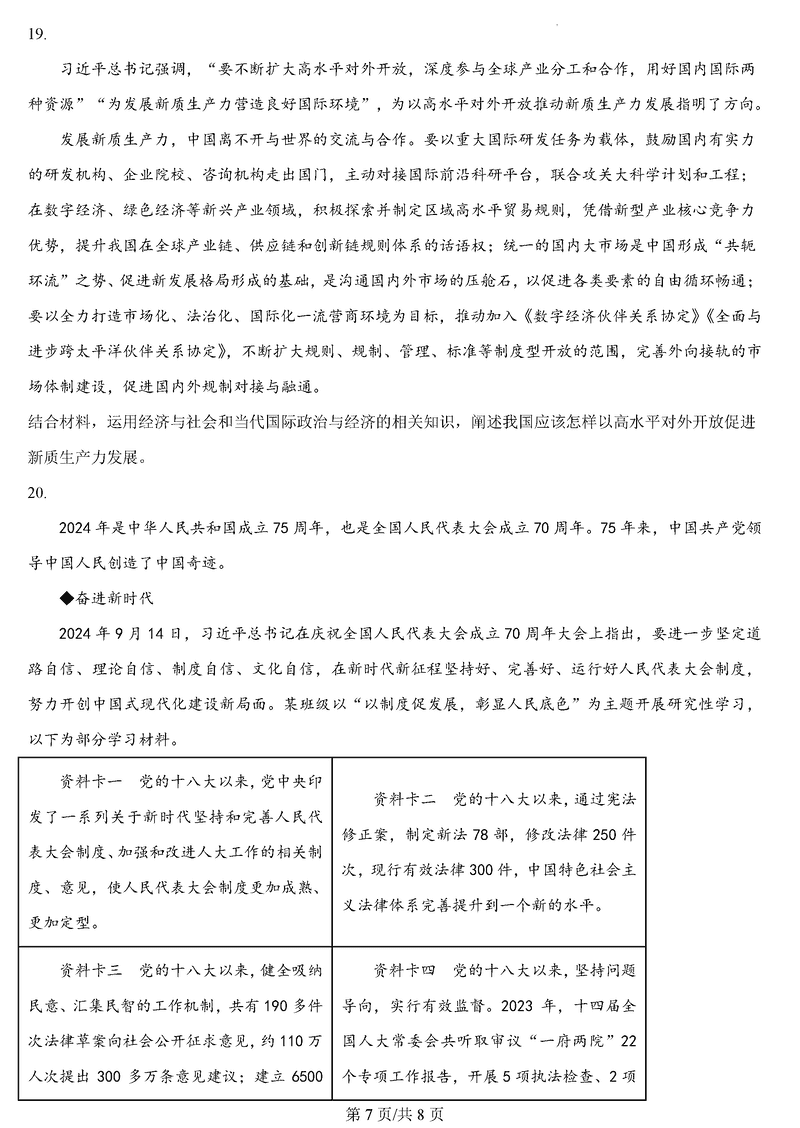 19.

习近平总书记强调，“要不断扩大高水平对外开放，深度参与全球产业分工和合作，用好国内国际两种资源”“为发展新质生产力营造良好国际环境”，为以高水平对外开放推动新质生产力发展指明了方向。

发展新质生产力，中国离不开与世界的交流与合作。要以重大国际研发任务为载体，鼓励国内有实力的研发机构、企业院校、咨询机构走出国门，主动对接国际前沿科研平台，联合攻关大科学计划和工程；在数字经济、绿色经济等新兴产业领域，积极探索并制定区域高水平贸易规则，凭借新型产业核心竞争力优势，提升我国在全球产业链、供应链和创新链规则体系的话语权；统一的国内大市场是中国形成“共轭环流”之势、促进新发展格局形成的基础，是沟通国内外市场的压舱石，以促进各类要素的自由循环畅通；要以全力打造市场化、法治化、国际化一流营商环境为目标，推动加入《数字经济伙伴关系协定》《全面与进步跨太平洋伙伴关系协定》，不断扩大规则、规制、管理、标准等制度型开放的范围，完善外向接轨的市场体制建设，促进国内外规制对接与融通。

结合材料，运用经济与社会和当代国际政治与经济的相关知识，阐述我国应该怎样以高水平对外开放促进新质生产力发展。

20.

2024年是中华人民共和国成立75周年，也是全国人民代表大会成立70周年。75年来，中国共产党领导中国人民创造了中国奇迹。

◆奋进新时代

2024年9月14日，习近平总书记在庆祝全国人民代表大会成立70周年大会上指出，要进一步坚定道路自信、理论自信、制度自信、文化自信，在新时代新征程坚持好、完善好、运行好人民代表大会制度，努力开创中国式现代化建设新局面。某班级以“以制度促发展，彰显人民底色”为主题开展研究性学习，以下为部分学习材料。

| 资料卡一 党的十八大以来，党中央印发了一系列关于新时代坚持和完善人民代表大会制度、加强和改进人大工作的相关制度、意见，使人民代表大会制度更加成熟、更加定型。 | 资料卡二 党的十八大以来，通过宪法修正案，制定新法78部，修改法律250件次，现行有效法律300件，中国特色社会主义法律体系完善提升到一个新的水平。 |
|---|---|
| 资料卡三 党的十八大以来，健全吸纳民意、汇集民智的工作机制，共有190多件次法律草案向社会公开征求意见，约110万人次提出300多万条意见建议；建立6500 | 资料卡四 党的十八大以来，坚持问题导向，实行有效监督。2023年，十四届全国人大常委会共听取审议“一府两院”22个专项工作报告，开展5项执法检查、2项 |

第7页/共8页